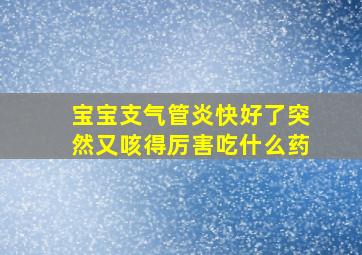 宝宝支气管炎快好了突然又咳得厉害吃什么药